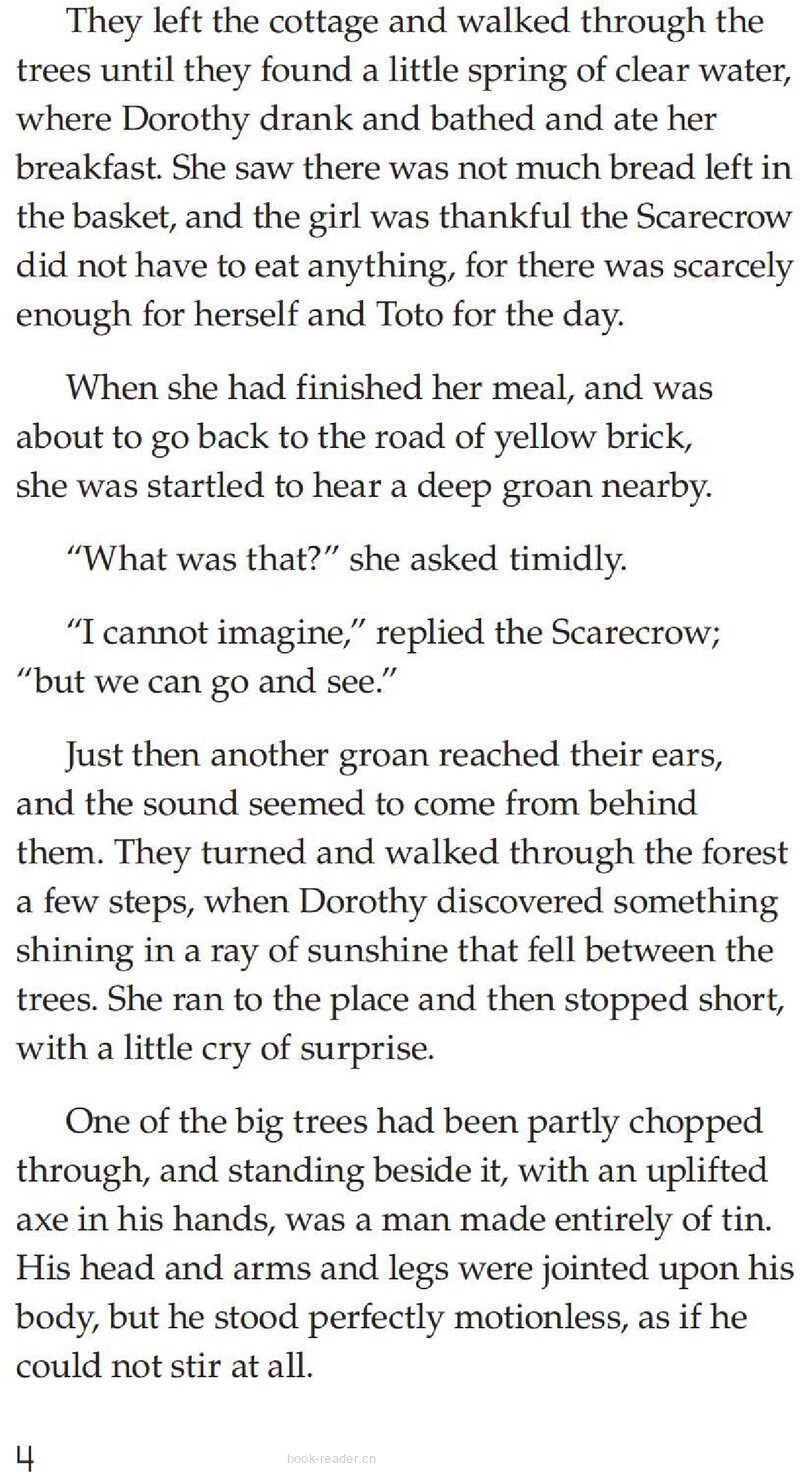 They left the cottage and walked through the trees until they found a little spring of clear water, where Dorothy drank and bathed and ate her breakfast. She saw there was not much bread left in the basket, and the girl was thankful the Scarecrow did not have to eat anything, for there was scarcely enough for herself and Toto for the day.

When she had finished her meal, and was about to go back to the road of yellow brick, she was startled to hear a deep groan nearby.

“What was that?” she asked timidly.

“I cannot imagine,” replied the Scarecrow; “but we can go and see.”

Just then another groan reached their ears, and the sound seemed to come from behind them. They turned and walked through the forest a few steps, when Dorothy discovered something shining in a ray of sunshine that fell between the trees. She ran to the place and then stopped short, with a little cry of surprise.

One of the big trees had been partly chopped through, and standing beside it, with an uplifted axe in his hands, was a man made entirely of tin. His head and arms and legs were jointed upon his body, but he stood perfectly motionless, as if he could not stir at all.

4

book-reader.cn